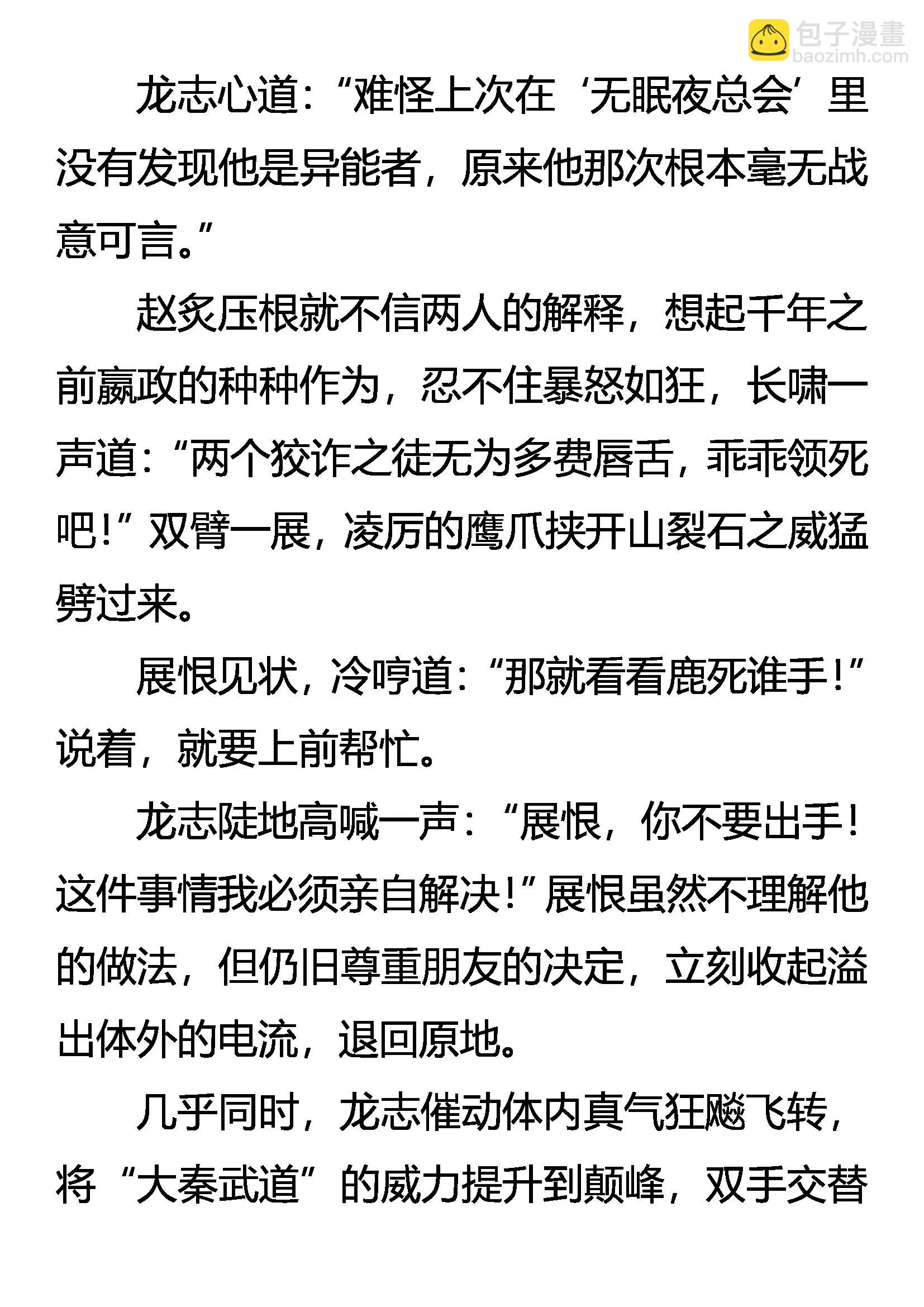 包子漫畫
baozimh.com

龙志心道：“难怪上次在‘无眠夜总会’里没有发现他是异能者，原来他那次根本毫无战意可言。”

赵炙压根就不信两人的解释，想起千年之前嬴政的种种作为，忍不住暴怒如狂，长啸一声道：“两个狡诈之徒无为多费唇舌，乖乖领死吧！”双臂一展，凌厉的鹰爪挟开山裂石之威猛劈过来。

展恨见状，冷哼道：“那就看看鹿死谁手！”说着，就要上前帮忙。

龙志陡地高喊一声：“展恨，你不要出手！这件事情我必须亲自解决！”展恨虽然不理解他的做法，但仍旧尊重朋友的决定，立刻收起溢出体外的电流，退回原地。

几乎同时，龙志催动体内真气狂飚飞转，将“大秦武道”的威力提升到颠峰，双手交替